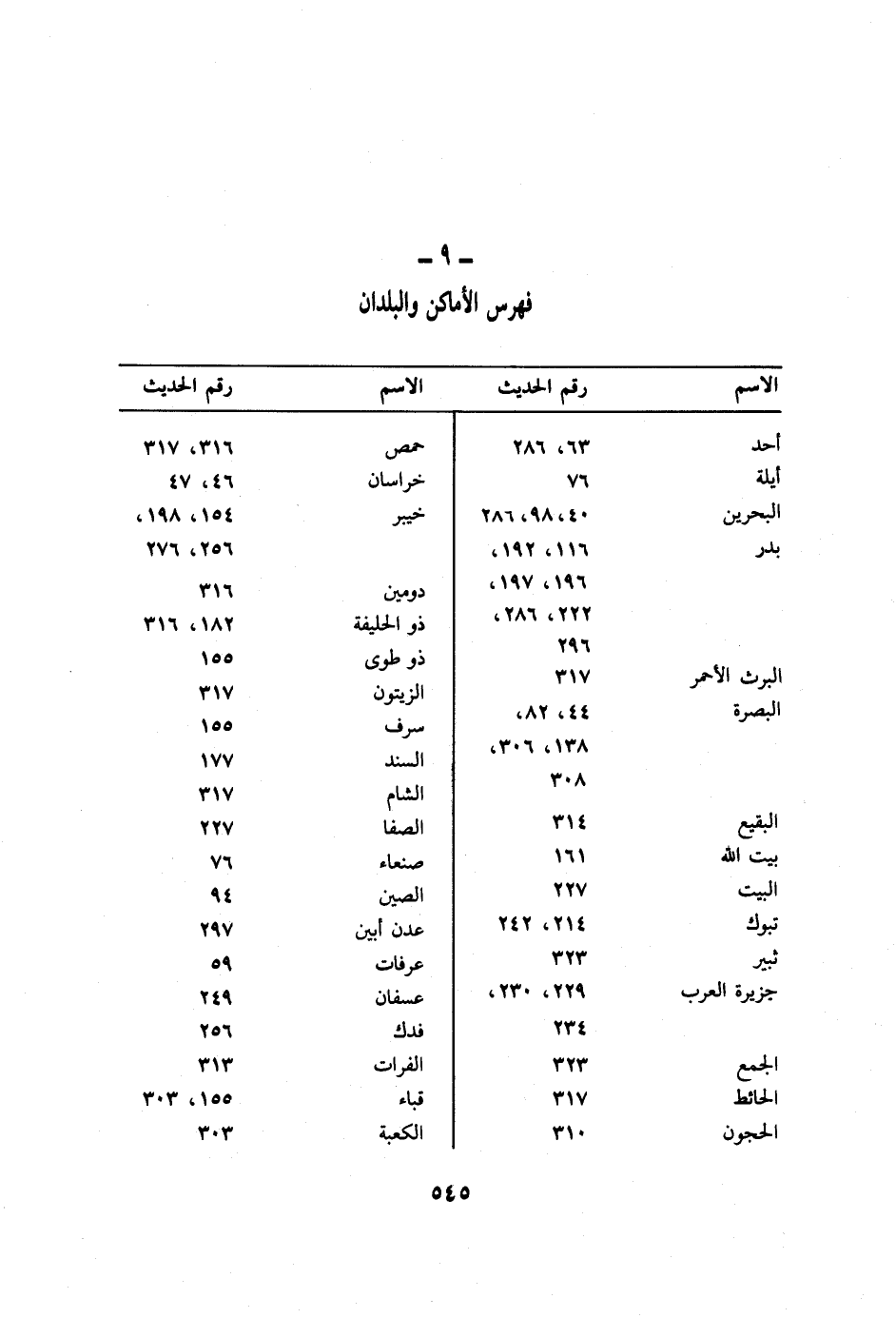 ـ ٩ ـ
فهرس الأماكن والبلدان

| الاسم | رقم الحديث |
|---|---|
| أحد | ٦٣، ٢٨٦ |
| أيلة | ٧٦ |
| البحرين | ٤٠، ٩٨، ٢٨٦ |
| بدر | ١١٦، ١٩٢، ١٩٦، ١٩٧، ٢٢٢، ٢٨٦، ٢٩٦ |
| البرث الأحمر | ٣١٧ |
| البصرة | ٤٤، ٨٢، ١٣٨، ٣٠٦، ٣٠٨ |
| البقيع | ٣١٤ |
| بيت الله | ١٦١ |
| البيت | ٢٢٧ |
| تبوك | ٢١٤، ٢٤٢ |
| ثبير | ٣٢٣ |
| جزيرة العرب | ٢٢٩، ٢٣٠، ٢٣٤ |
| الجمع | ٣٢٣ |
| الحائط | ٣١٧ |
| الحجون | ٣١٠ |

| الاسم | رقم الحديث |
|---|---|
| حمص | ٣١٦، ٣١٧ |
| خراسان | ٤٦، ٤٧ |
| خيبر | ١٥٤، ١٩٨، ٢٥٦، ٢٧٦ |
| دومين | ٣١٦ |
| ذو الحليفة | ١٨٢، ٣١٦ |
| ذو طوى | ١٥٥ |
| الزيتون | ٣١٧ |
| سرف | ١٥٥ |
| السند | ١٧٧ |
| الشام | ٣١٧ |
| الصفا | ٢٢٧ |
| صنعاء | ٧٦ |
| الصين | ٩٤ |
| عدن أبين | ٢٩٧ |
| عرفات | ٥٩ |
| عسفان | ٢٤٩ |
| فدك | ٢٥٦ |
| الفرات | ٣١٣ |
| قباء | ١٥٥، ٣٠٣ |
| الكعبة | ٣٠٣ |

٥٤٥